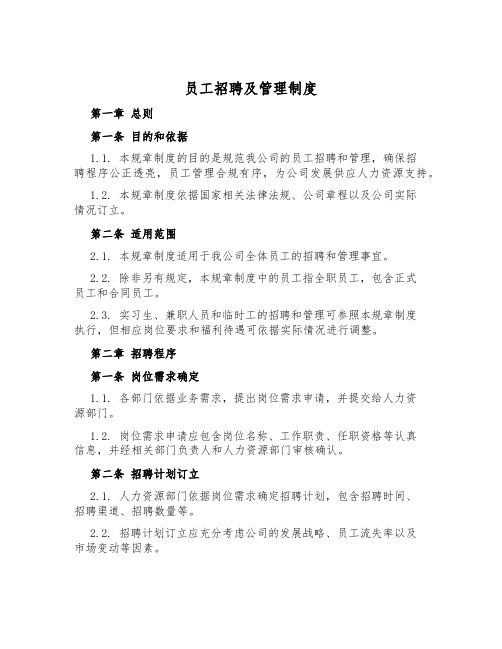 员工招聘及管理制度

第一章 总则

第一条 目的和依据

1.1. 本规章制度的目的是规范我公司的员工招聘和管理，确保招聘程序公正透亮，员工管理合规有序，为公司发展供应人力资源支持。

1.2. 本规章制度依据国家相关法律法规、公司章程以及公司实际情况订立。

第二条 适用范围

2.1. 本规章制度适用于我公司全体员工的招聘和管理事宜。

2.2. 除非另有规定，本规章制度中的员工指全职员工，包含正式员工和合同员工。

2.3. 实习生、兼职人员和临时工的招聘和管理可参照本规章制度执行，但相应岗位要求和福利待遇可依据实际情况进行调整。

第二章 招聘程序

第一条 岗位需求确定

1.1. 各部门依据业务需求，提出岗位需求申请，并提交给人力资源部门。

1.2. 岗位需求申请应包含岗位名称、工作职责、任职资格等认真信息，并经相关部门负责人和人力资源部门审核确认。

第二条 招聘计划订立

2.1. 人力资源部门依据岗位需求确定招聘计划，包含招聘时间、招聘渠道、招聘数量等。

2.2. 招聘计划订立应充分考虑公司的发展战略、员工流失率以及市场变动等因素。